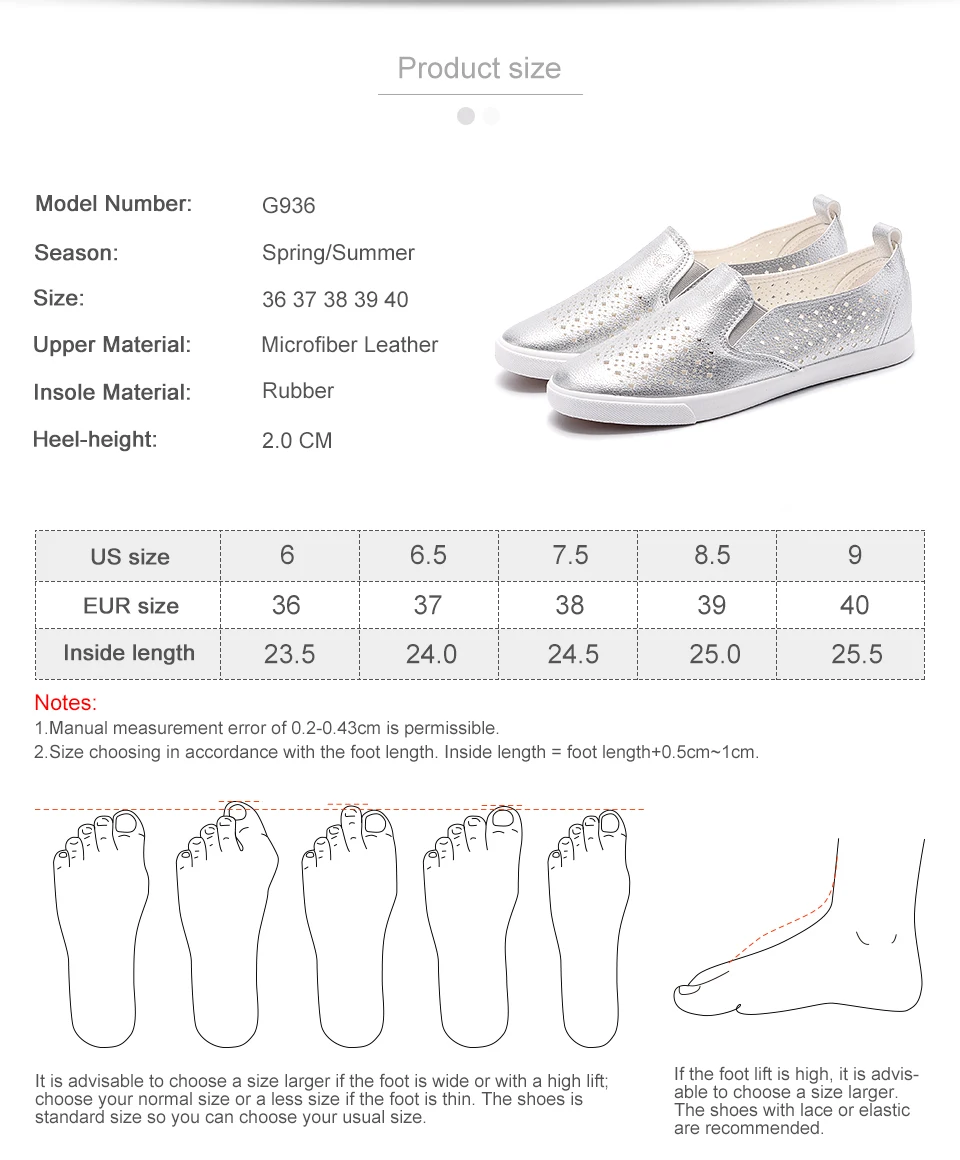 Product size

Model Number: G936
Season: Spring/Summer
Size: 36 37 38 39 40
Upper Material: Microfiber Leather
Insole Material: Rubber
Heel-height: 2.0 CM

| US size | 6 | 6.5 | 7.5 | 8.5 | 9 |
|---|---|---|---|---|---|
| EUR size | 36 | 37 | 38 | 39 | 40 |
| Inside length | 23.5 | 24.0 | 24.5 | 25.0 | 25.5 |

Notes:
1.Manual measurement error of 0.2-0.43cm is permissible.
2.Size choosing in accordance with the foot length. Inside length = foot length+0.5cm~1cm.

It is advisable to choose a size larger if the foot is wide or with a high lift; choose your normal size or a less size if the foot is thin. The shoes is standard size so you can choose your usual size.

If the foot lift is high, it is advisable to choose a size larger. The shoes with lace or elastic are recommended.